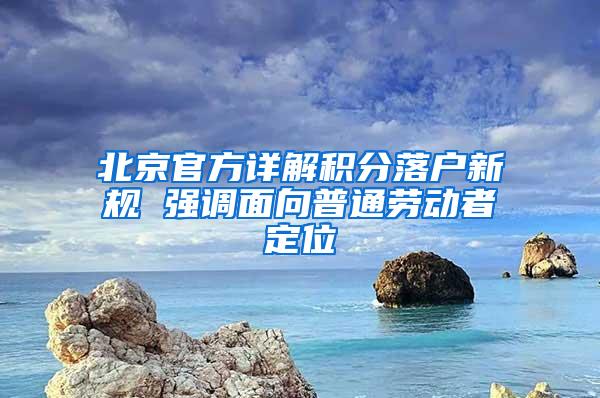 北京官方详解积分落户新规 强调面向普通劳动者定位